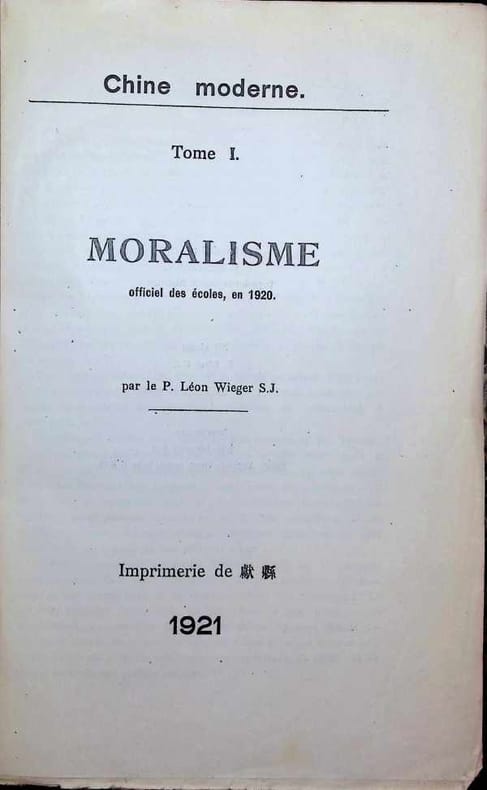 Chine moderne.

Tome I.

MORALISME

officiel des écoles, en 1920.

par le P. Léon Wieger S.J.

Imprimerie de 獻縣

1921